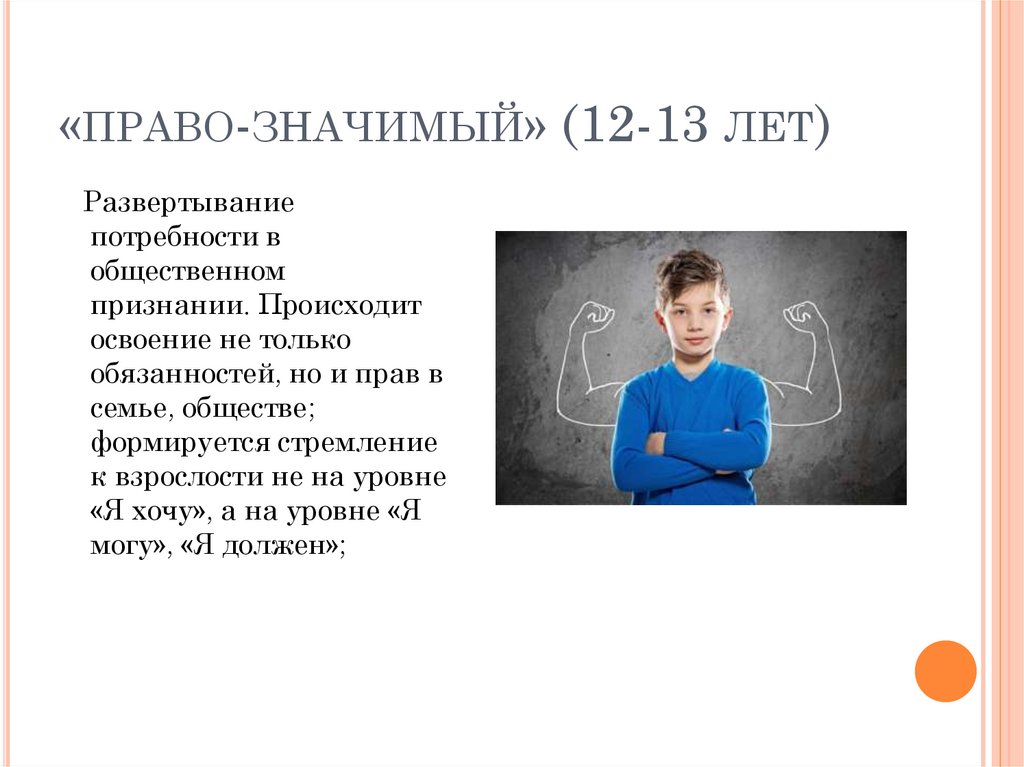 «ПРАВО-ЗНАЧИМЫЙ» (12-13 ЛЕТ)

Развертывание потребности в общественном признании. Происходит освоение не только обязанностей, но и прав в семье, обществе; формируется стремление к взрослости не на уровне «Я хочу», а на уровне «Я могу», «Я должен»;